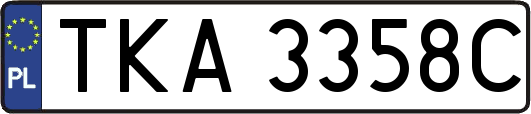 PL
TKA 3358C